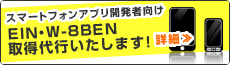 スマートフォンアプリ開発者向け

EIN・W-8BEN
取得代行いたします!

詳細≫